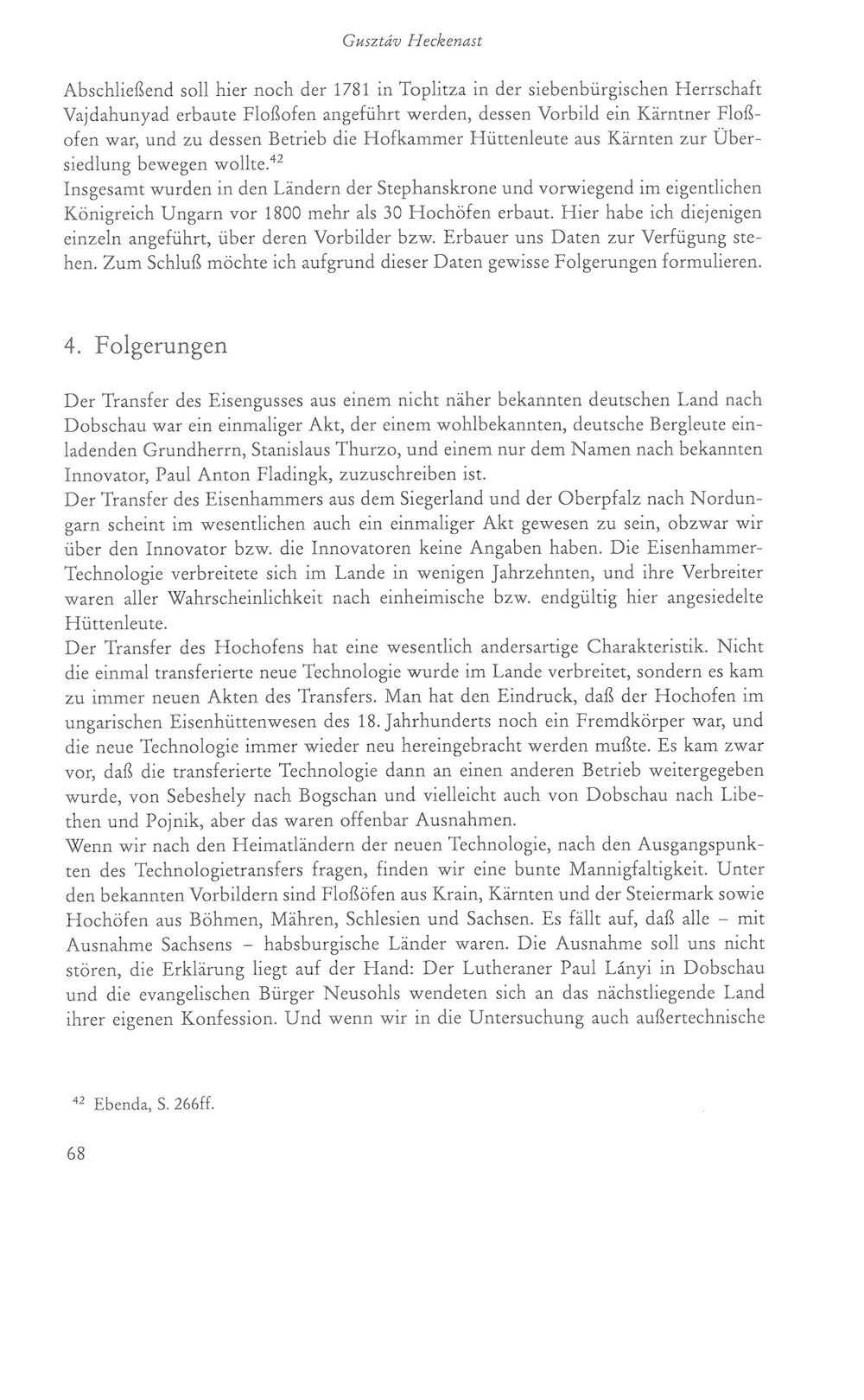 Gusztáv Heckenast

Abschließend soll hier noch der 1781 in Toplitza in der siebenbürgischen Herrschaft Vajdahunyad erbaute Floßofen angeführt werden, dessen Vorbild ein Kärntner Floßofen war, und zu dessen Betrieb die Hofkammer Hüttenleute aus Kärnten zur Übersiedlung bewegen wollte.$^{42}$

Insgesamt wurden in den Ländern der Stephanskrone und vorwiegend im eigentlichen Königreich Ungarn vor 1800 mehr als 30 Hochöfen erbaut. Hier habe ich diejenigen einzeln angeführt, über deren Vorbilder bzw. Erbauer uns Daten zur Verfügung stehen. Zum Schluß möchte ich aufgrund dieser Daten gewisse Folgerungen formulieren.

4. Folgerungen

Der Transfer des Eisengusses aus einem nicht näher bekannten deutschen Land nach Dobschau war ein einmaliger Akt, der einem wohlbekannten, deutsche Bergleute einladenden Grundherrn, Stanislaus Thurzo, und einem nur dem Namen nach bekannten Innovator, Paul Anton Fladingk, zuzuschreiben ist.

Der Transfer des Eisenhammers aus dem Siegerland und der Oberpfalz nach Nordungarn scheint im wesentlichen auch ein einmaliger Akt gewesen zu sein, obzwar wir über den Innovator bzw. die Innovatoren keine Angaben haben. Die Eisenhammer-Technologie verbreitete sich im Lande in wenigen Jahrzehnten, und ihre Verbreiter waren aller Wahrscheinlichkeit nach einheimische bzw. endgültig hier angesiedelte Hüttenleute.

Der Transfer des Hochofens hat eine wesentlich andersartige Charakteristik. Nicht die einmal transferierte neue Technologie wurde im Lande verbreitet, sondern es kam zu immer neuen Akten des Transfers. Man hat den Eindruck, daß der Hochofen im ungarischen Eisenhüttenwesen des 18. Jahrhunderts noch ein Fremdkörper war, und die neue Technologie immer wieder neu hereingebracht werden mußte. Es kam zwar vor, daß die transferierte Technologie dann an einen anderen Betrieb weitergegeben wurde, von Sebeshely nach Bogschan und vielleicht auch von Dobschau nach Libethen und Pojnik, aber das waren offenbar Ausnahmen.

Wenn wir nach den Heimatländern der neuen Technologie, nach den Ausgangspunkten des Technologietransfers fragen, finden wir eine bunte Mannigfaltigkeit. Unter den bekannten Vorbildern sind Floßöfen aus Krain, Kärnten und der Steiermark sowie Hochöfen aus Böhmen, Mähren, Schlesien und Sachsen. Es fällt auf, daß alle – mit Ausnahme Sachsens – habsburgische Länder waren. Die Ausnahme soll uns nicht stören, die Erklärung liegt auf der Hand: Der Lutheraner Paul Lányi in Dobschau und die evangelischen Bürger Neusohls wendeten sich an das nächstliegende Land ihrer eigenen Konfession. Und wenn wir in die Untersuchung auch außertechnische

$^{42}$ Ebenda, S. 266ff.

68